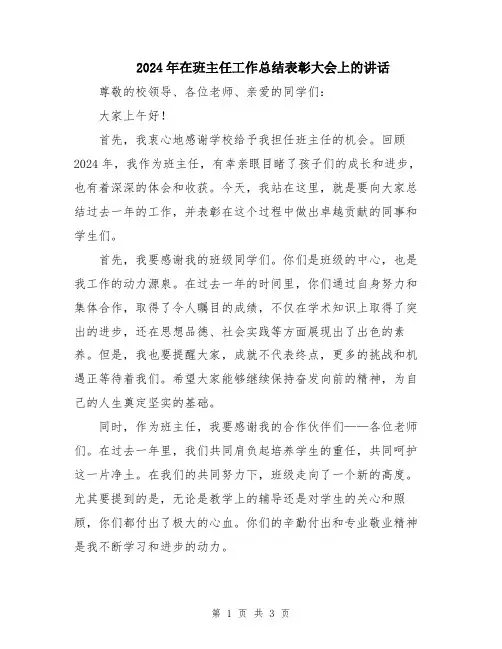 2024年在班主任工作总结表彰大会上的讲话

尊敬的校领导、各位老师、亲爱的同学们：

大家上午好！

首先，我衷心地感谢学校给予我担任班主任的机会。回顾2024年，我作为班主任，有幸亲眼目睹了孩子们的成长和进步，也有着深深的体会和收获。今天，我站在这里，就是要向大家总结过去一年的工作，并表彰在这个过程中做出卓越贡献的同事和学生们。

首先，我要感谢我的班级同学们。你们是班级的中心，也是我工作的动力源泉。在过去一年的时间里，你们通过自身努力和集体合作，取得了令人瞩目的成绩，不仅在学术知识上取得了突出的进步，还在思想品德、社会实践等方面展现出了出色的素养。但是，我也要提醒大家，成就不代表终点，更多的挑战和机遇正等待着我们。希望大家能够继续保持奋发向前的精神，为自己的人生奠定坚实的基础。

同时，作为班主任，我要感谢我的合作伙伴们——各位老师们。在过去一年里，我们共同肩负起培养学生的重任，共同呵护这一片净土。在我们的共同努力下，班级走向了一个新的高度。尤其要提到的是，无论是教学上的辅导还是对学生的关心和照顾，你们都付出了极大的心血。你们的辛勤付出和专业敬业精神是我不断学习和进步的动力。

第 1 页 共 3 页